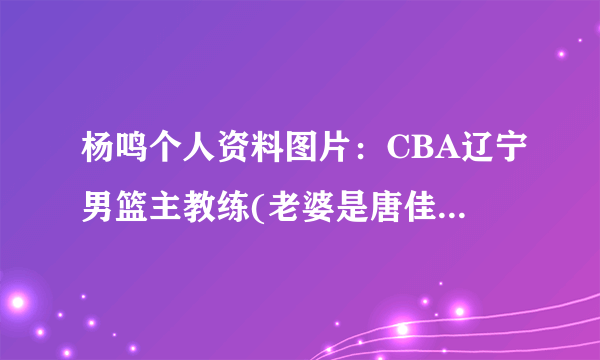 杨鸣个人资料图片：CBA辽宁男篮主教练(老婆是唐佳...